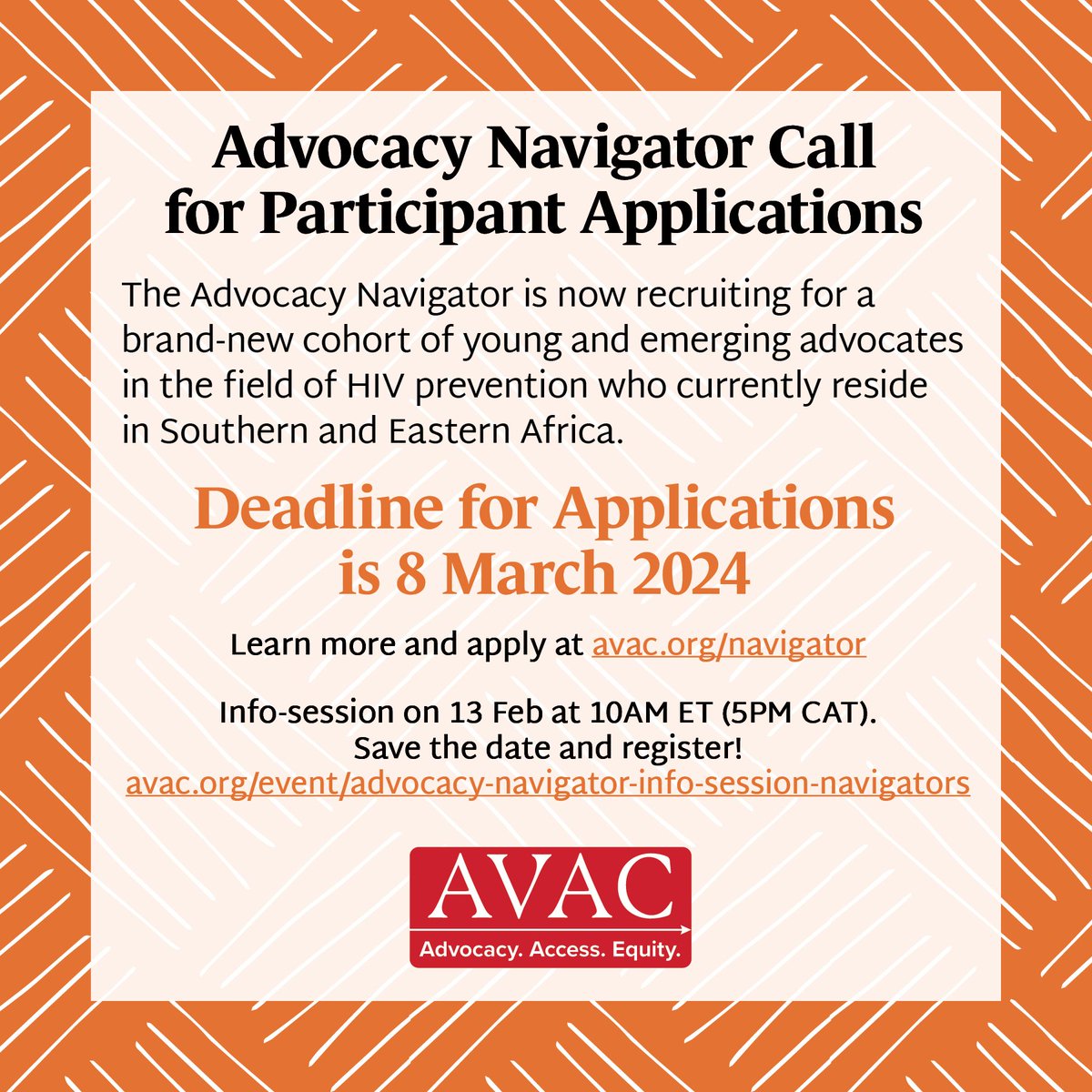 Advocacy Navigator Call for Participant Applications

The Advocacy Navigator is now recruiting for a brand-new cohort of young and emerging advocates in the field of HIV prevention who currently reside in Southern and Eastern Africa.

Deadline for Applications is 8 March 2024

Learn more and apply at avac.org/navigator

Info-session on 13 Feb at 10AM ET (5PM CAT). Save the date and register! avac.org/event/advocacy-navigator-info-session-navigators

AVAC
Advocacy. Access. Equity.